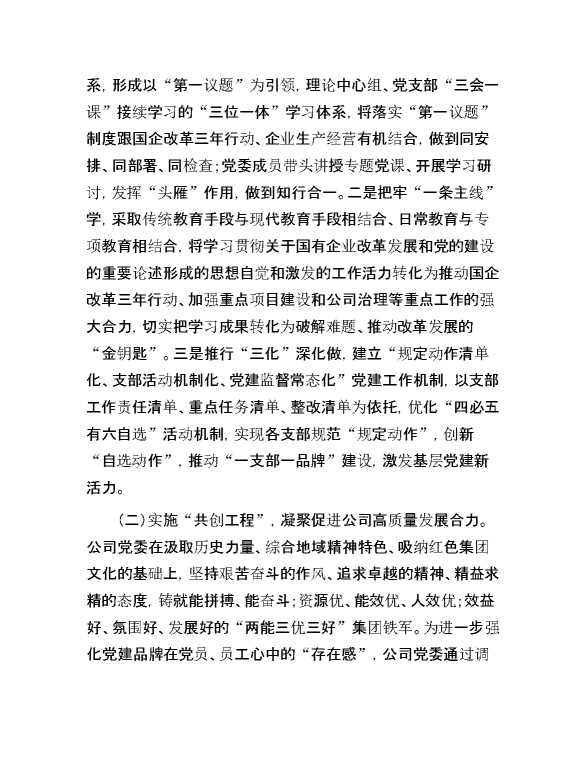 系，形成以“第一议题”为引领，理论中心组、党支部“三会一课”接续学习的“三位一体”学习体系，将落实“第一议题”制度跟国企改革三年行动、企业生产经营有机结合，做到同安排、同部署、同检查；党委成员带头讲授专题党课、开展学习研讨，发挥“头雁”作用，做到知行合一。二是把牢“一条主线”学，采取传统教育手段与现代教育手段相结合、日常教育与专项教育相结合，将学习贯彻关于国有企业改革发展和党的建设的重要论述形成的思想自觉和激发的工作活力转化为推动国企改革三年行动、加强重点项目建设和公司治理等重点工作的强大合力，切实把学习成果转化为破解难题、推动改革发展的“金钥匙”。三是推行“三化”深化做，建立“规定动作清单化、支部活动机制化、党建监督常态化”党建工作机制，以支部工作责任清单、重点任务清单、整改清单为依托，优化“四必五有六自选”活动机制，实现各支部规范“规定动作”，创新“自选动作”，推动“一支部一品牌”建设，激发基层党建新活力。

（二）实施“共创工程”，凝聚促进公司高质量发展合力。公司党委在汲取历史力量、综合地域精神特色、吸纳红色集团文化的基础上，坚持艰苦奋斗的作风、追求卓越的精神、精益求精的态度，铸就能拼搏、能奋斗；资源优、能效优、人效优；效益好、氛围好、发展好的“两能三优三好”集团铁军。为进一步强化党建品牌在党员、员工心中的“存在感”，公司党委通过调